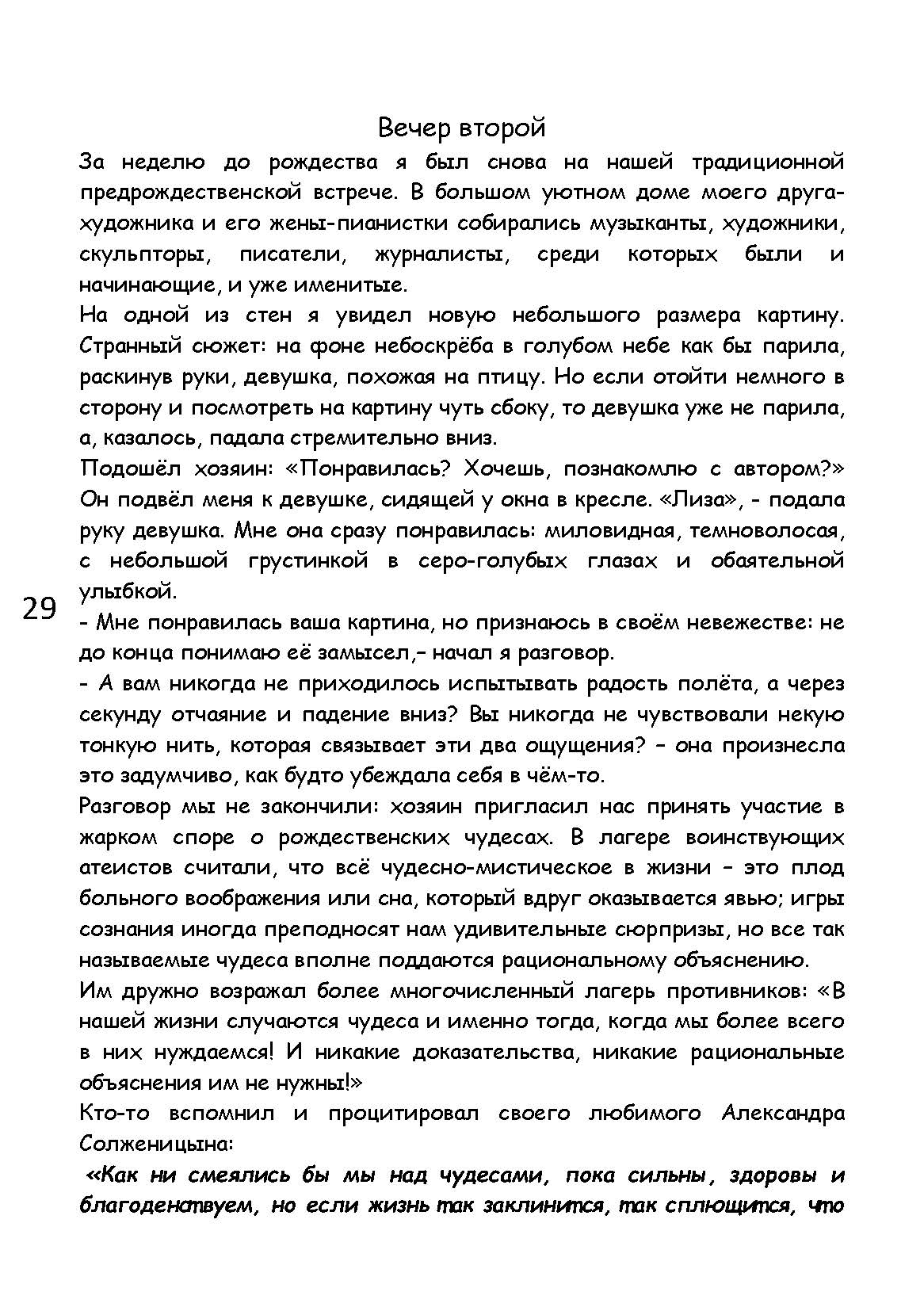 Вечер второй

За неделю до рождества я был снова на нашей традиционной предрождественской встрече. В большом уютном доме моего друга-художника и его жены-пианистки собирались музыканты, художники, скульпторы, писатели, журналисты, среди которых были и начинающие, и уже именитые.

На одной из стен я увидел новую небольшого размера картину. Странный сюжет: на фоне небоскрёба в голубом небе как бы парила, раскинув руки, девушка, похожая на птицу. Но если отойти немного в сторону и посмотреть на картину чуть сбоку, то девушка уже не парила, а, казалось, падала стремительно вниз.

Подошёл хозяин: «Понравилась? Хочешь, познакомлю с автором?» Он подвёл меня к девушке, сидящей у окна в кресле. «Лиза», - подала руку девушка. Мне она сразу понравилась: миловидная, темноволосая, с небольшой грустинкой в серо-голубых глазах и обаятельной улыбкой.

29

- Мне понравилась ваша картина, но признаюсь в своём невежестве: не до конца понимаю её замысел,– начал я разговор.

- А вам никогда не приходилось испытывать радость полёта, а через секунду отчаяние и падение вниз? Вы никогда не чувствовали некую тонкую нить, которая связывает эти два ощущения? – она произнесла это задумчиво, как будто убеждала себя в чём-то.

Разговор мы не закончили: хозяин пригласил нас принять участие в жарком споре о рождественских чудесах. В лагере воинствующих атеистов считали, что всё чудесно-мистическое в жизни – это плод больного воображения или сна, который вдруг оказывается явью; игры сознания иногда преподносят нам удивительные сюрпризы, но все так называемые чудеса вполне поддаются рациональному объяснению.

Им дружно возражал более многочисленный лагерь противников: «В нашей жизни случаются чудеса и именно тогда, когда мы более всего в них нуждаемся! И никакие доказательства, никакие рациональные объяснения им не нужны!»

Кто-то вспомнил и процитировал своего любимого Александра Солженицына:

«Как ни смеялись бы мы над чудесами, пока сильны, здоровы и благоденствуем, но если жизнь так заклинится, так сплющится, что